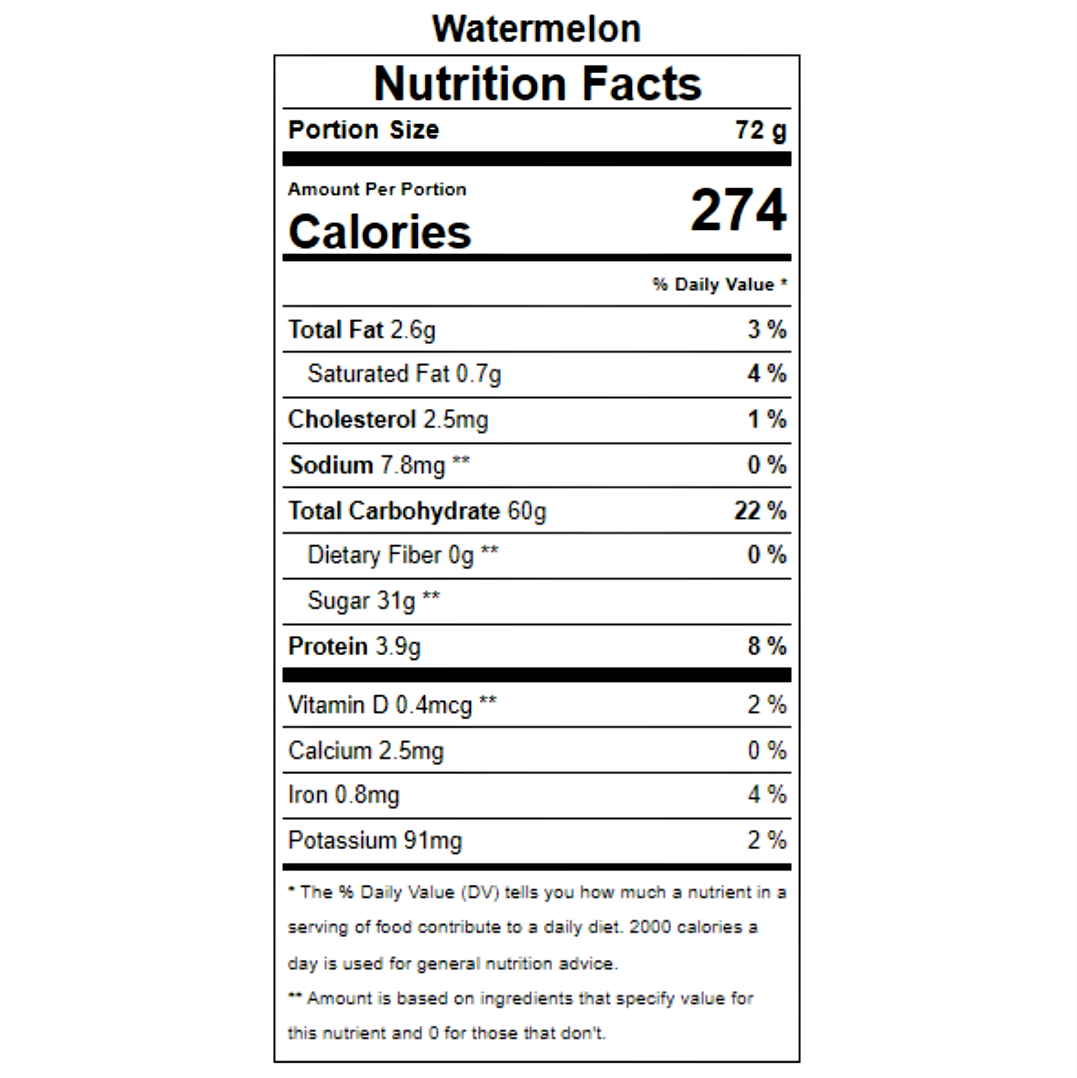 Watermelon

Nutrition Facts

Portion Size 72 g

Amount Per Portion
Calories 274

% Daily Value *

Total Fat 2.6g 3 %

Saturated Fat 0.7g 4 %

Cholesterol 2.5mg 1 %

Sodium 7.8mg ** 0 %

Total Carbohydrate 60g 22 %

Dietary Fiber 0g ** 0 %

Sugar 31g **

Protein 3.9g 8 %

Vitamin D 0.4mcg ** 2 %

Calcium 2.5mg 0 %

Iron 0.8mg 4 %

Potassium 91mg 2 %

* The % Daily Value (DV) tells you how much a nutrient in a serving of food contribute to a daily diet. 2000 calories a day is used for general nutrition advice.

** Amount is based on ingredients that specify value for this nutrient and 0 for those that don't.